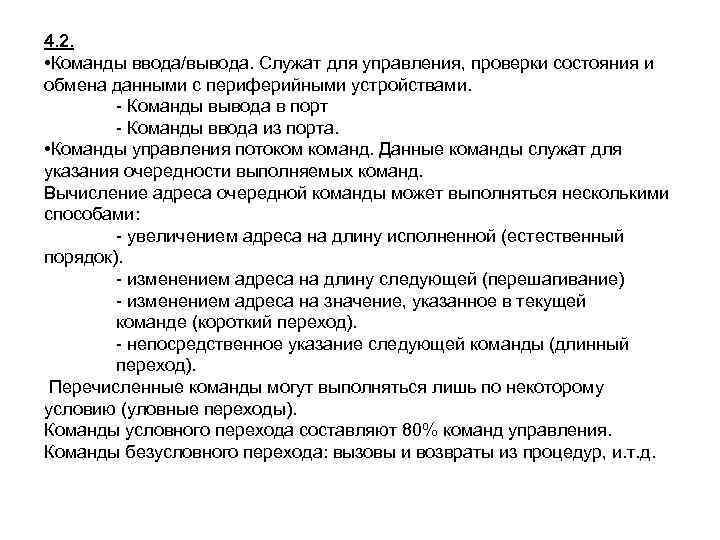 4.2.
•Команды ввода/вывода. Служат для управления, проверки состояния и обмена данными с периферийными устройствами.
- Команды вывода в порт
- Команды ввода из порта.
•Команды управления потоком команд. Данные команды служат для указания очередности выполняемых команд.
Вычисление адреса очередной команды может выполняться несколькими способами:
- увеличением адреса на длину исполненной (естественный порядок).
- изменением адреса на длину следующей (перешагивание)
- изменением адреса на значение, указанное в текущей команде (короткий переход).
- непосредственное указание следующей команды (длинный переход).
Перечисленные команды могут выполняться лишь по некоторому условию (уловные переходы).
Команды условного перехода составляют 80% команд управления.
Команды безусловного перехода: вызовы и возвраты из процедур, и.т.д.